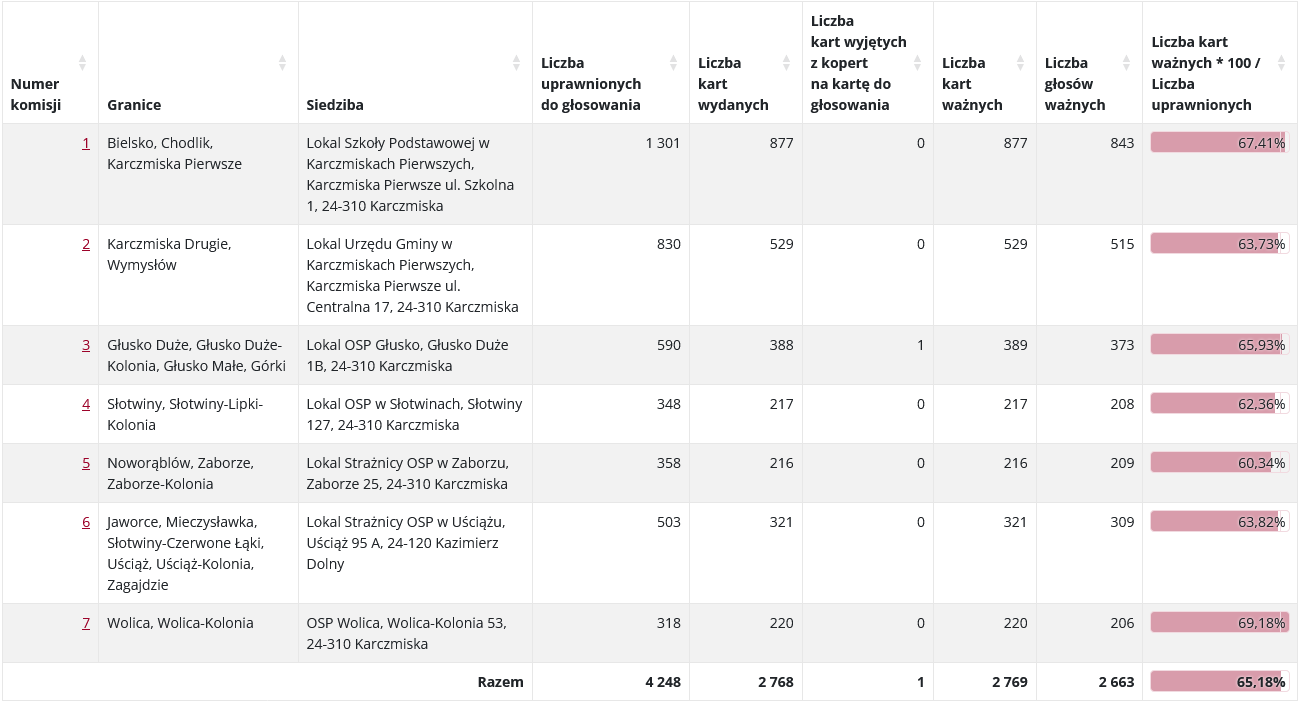 | Numer komisji | Granice | Siedziba | Liczba uprawnionych do głosowania | Liczba kart wydanych | Liczba kart wyjętych z kopert na kartę do głosowania | Liczba kart ważnych | Liczba głosów ważnych | Liczba kart ważnych * 100 / Liczba uprawnionych |
|---|---|---|---|---|---|---|---|---|
| 1 | Bielsko, Chodlik, Karczmiska Pierwsze | Lokal Szkoły Podstawowej w Karczmiskach Pierwszych, Karczmiska Pierwsze ul. Szkolna 1, 24-310 Karczmiska | 1 301 | 877 | 0 | 877 | 843 | 67,41% |
| 2 | Karczmiska Drugie, Wymysłów | Lokal Urzędu Gminy w Karczmiskach Pierwszych, Karczmiska Pierwsze ul. Centralna 17, 24-310 Karczmiska | 830 | 529 | 0 | 529 | 515 | 63,73% |
| 3 | Głusko Duże, Głusko Duże-Kolonia, Głusko Małe, Górki | Lokal OSP Głusko, Głusko Duże 1B, 24-310 Karczmiska | 590 | 388 | 1 | 389 | 373 | 65,93% |
| 4 | Słotwiny, Słotwiny-Lipki-Kolonia | Lokal OSP w Słotwinach, Słotwiny 127, 24-310 Karczmiska | 348 | 217 | 0 | 217 | 208 | 62,36% |
| 5 | Noworąblów, Zaborze, Zaborze-Kolonia | Lokal Strażnicy OSP w Zaborzu, Zaborze 25, 24-310 Karczmiska | 358 | 216 | 0 | 216 | 209 | 60,34% |
| 6 | Jaworce, Mieczysławka, Słotwiny-Czerwone Łąki, Uściąż, Uściąż-Kolonia, Zagajdzie | Lokal Strażnicy OSP w Uściążu, Uściąż 95 A, 24-120 Kazimierz Dolny | 503 | 321 | 0 | 321 | 309 | 63,82% |
| 7 | Wolica, Wolica-Kolonia | OSP Wolica, Wolica-Kolonia 53, 24-310 Karczmiska | 318 | 220 | 0 | 220 | 206 | 69,18% |
| | | Razem | 4 248 | 2 768 | 1 | 2 769 | 2 663 | 65,18% |